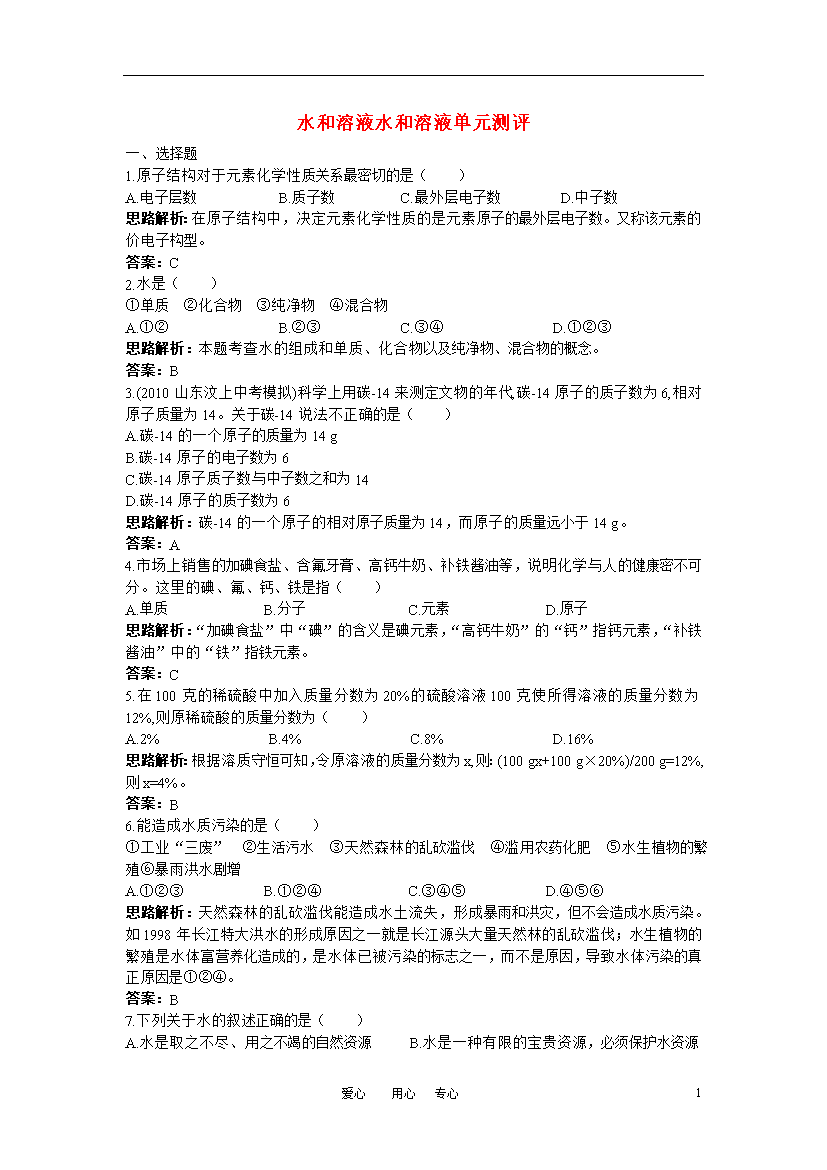 水和溶液水和溶液单元测评

一、选择题

1.原子结构对于元素化学性质关系最密切的是（　　）

A.电子层数　B.质子数　C.最外层电子数　D.中子数

思路解析：在原子结构中，决定元素化学性质的是元素原子的最外层电子数。又称该元素的价电子构型。

答案：C

2.水是（　　）

①单质　②化合物　③纯净物　④混合物

A.①②　B.②③　C.③④　D.①②③

思路解析：本题考查水的组成和单质、化合物以及纯净物、混合物的概念。

答案：B

3.(2010山东汶上中考模拟)科学上用碳-14来测定文物的年代,碳-14原子的质子数为6,相对原子质量为14。关于碳-14说法不正确的是（　　）

A.碳-14的一个原子的质量为14 g

B.碳-14原子的电子数为6

C.碳-14原子质子数与中子数之和为14

D.碳-14原子的质子数为6

思路解析：碳-14的一个原子的相对原子质量为14，而原子的质量远小于14 g。

答案：A

4.市场上销售的加碘食盐、含氟牙膏、高钙牛奶、补铁酱油等，说明化学与人的健康密不可分。这里的碘、氟、钙、铁是指（　　）

A.单质　B.分子　C.元素　D.原子

思路解析：“加碘食盐”中“碘”的含义是碘元素，“高钙牛奶”的“钙”指钙元素，“补铁酱油”中的“铁”指铁元素。

答案：C

5.在100克的稀硫酸中加入质量分数为20%的硫酸溶液100克使所得溶液的质量分数为12%,则原稀硫酸的质量分数为（　　）

A.2%　B.4%　C.8%　D.16%

思路解析:根据溶质守恒可知,令原溶液的质量分数为x,则: (100 gx+100 g×20%)/200 g=12%,则x=4%。

答案：B

6.能造成水质污染的是（　　）

①工业“三废”　②生活污水　③天然森林的乱砍滥伐　④滥用农药化肥　⑤水生植物的繁殖⑥暴雨洪水剧增

A.①②③　B.①②④　C.③④⑤　D.④⑤⑥

思路解析：天然森林的乱砍滥伐能造成水土流失，形成暴雨和洪灾，但不会造成水质污染。如1998年长江特大洪水的形成原因之一就是长江源头大量天然林的乱砍滥伐；水生植物的繁殖是水体富营养化造成的，是水体已被污染的标志之一，而不是原因，导致水体污染的真正原因是①②④。

答案：B

7.下列关于水的叙述正确的是（　　）

A.水是取之不尽、用之不竭的自然资源　B.水是一种有限的宝贵资源，必须保护水资源

爱心　用心　专心　1